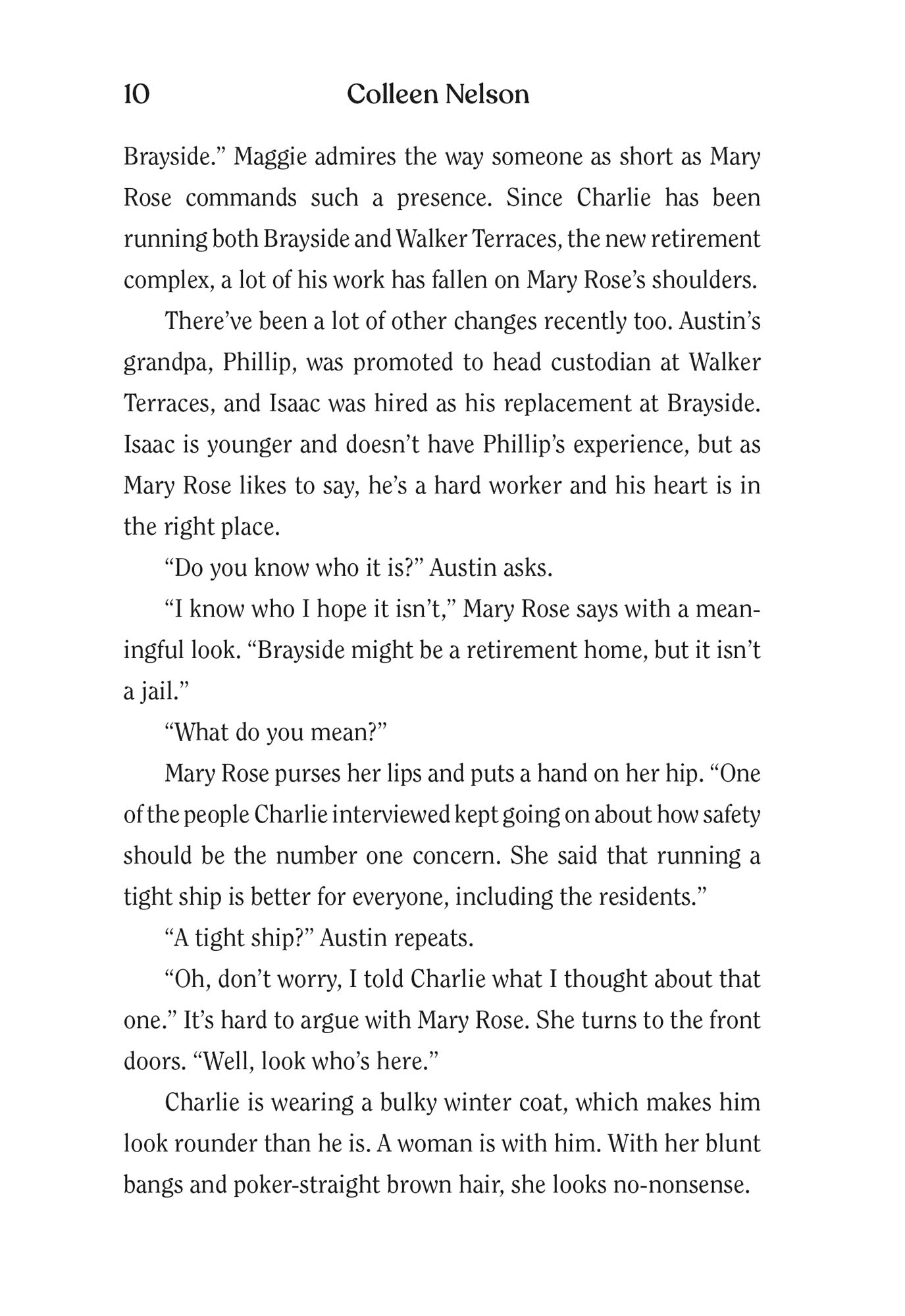 10 Colleen Nelson

Brayside.” Maggie admires the way someone as short as Mary Rose commands such a presence. Since Charlie has been running both Brayside and Walker Terraces, the new retirement complex, a lot of his work has fallen on Mary Rose’s shoulders.

There’ve been a lot of other changes recently too. Austin’s grandpa, Phillip, was promoted to head custodian at Walker Terraces, and Isaac was hired as his replacement at Brayside. Isaac is younger and doesn’t have Phillip’s experience, but as Mary Rose likes to say, he’s a hard worker and his heart is in the right place.

“Do you know who it is?” Austin asks.

“I know who I hope it isn’t,” Mary Rose says with a meaningful look. “Brayside might be a retirement home, but it isn’t a jail.”

“What do you mean?”

Mary Rose purses her lips and puts a hand on her hip. “One of the people Charlie interviewed kept going on about how safety should be the number one concern. She said that running a tight ship is better for everyone, including the residents.”

“A tight ship?” Austin repeats.

“Oh, don’t worry, I told Charlie what I thought about that one.” It’s hard to argue with Mary Rose. She turns to the front doors. “Well, look who’s here.”

Charlie is wearing a bulky winter coat, which makes him look rounder than he is. A woman is with him. With her blunt bangs and poker-straight brown hair, she looks no-nonsense.